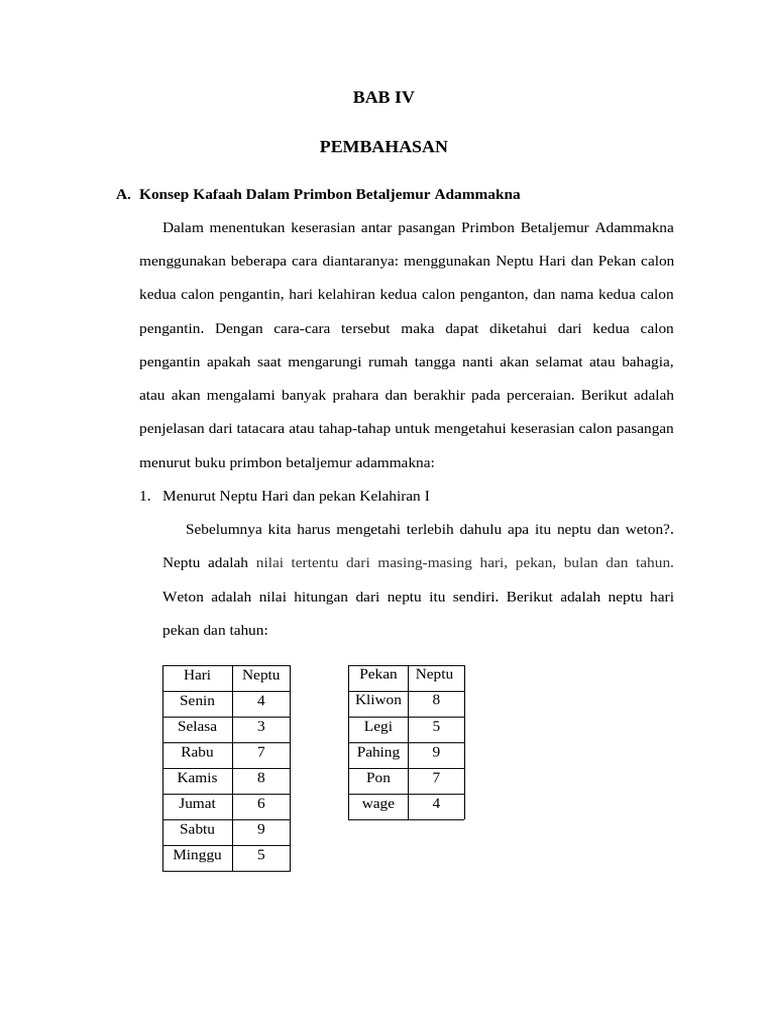 BAB IV

PEMBAHASAN

A. Konsep Kafaah Dalam Primbon Betaljemur Adammakna

Dalam menentukan keserasian antar pasangan Primbon Betaljemur Adammakna menggunakan beberapa cara diantaranya: menggunakan Neptu Hari dan Pekan calon kedua calon pengantin, hari kelahiran kedua calon penganton, dan nama kedua calon pengantin. Dengan cara-cara tersebut maka dapat diketahui dari kedua calon pengantin apakah saat mengarungi rumah tangga nanti akan selamat atau bahagia, atau akan mengalami banyak prahara dan berakhir pada perceraian. Berikut adalah penjelasan dari tatacara atau tahap-tahap untuk mengetahui keserasian calon pasangan menurut buku primbon betaljemur adammakna:

1. Menurut Neptu Hari dan pekan Kelahiran I

Sebelumnya kita harus mengetahi terlebih dahulu apa itu neptu dan weton?. Neptu adalah nilai tertentu dari masing-masing hari, pekan, bulan dan tahun. Weton adalah nilai hitungan dari neptu itu sendiri. Berikut adalah neptu hari pekan dan tahun:

| Hari | Neptu |
|---|---|
| Senin | 4 |
| Selasa | 3 |
| Rabu | 7 |
| Kamis | 8 |
| Jumat | 6 |
| Sabtu | 9 |
| Minggu | 5 |

| Pekan | Neptu |
|---|---|
| Kliwon | 8 |
| Legi | 5 |
| Pahing | 9 |
| Pon | 7 |
| wage | 4 |